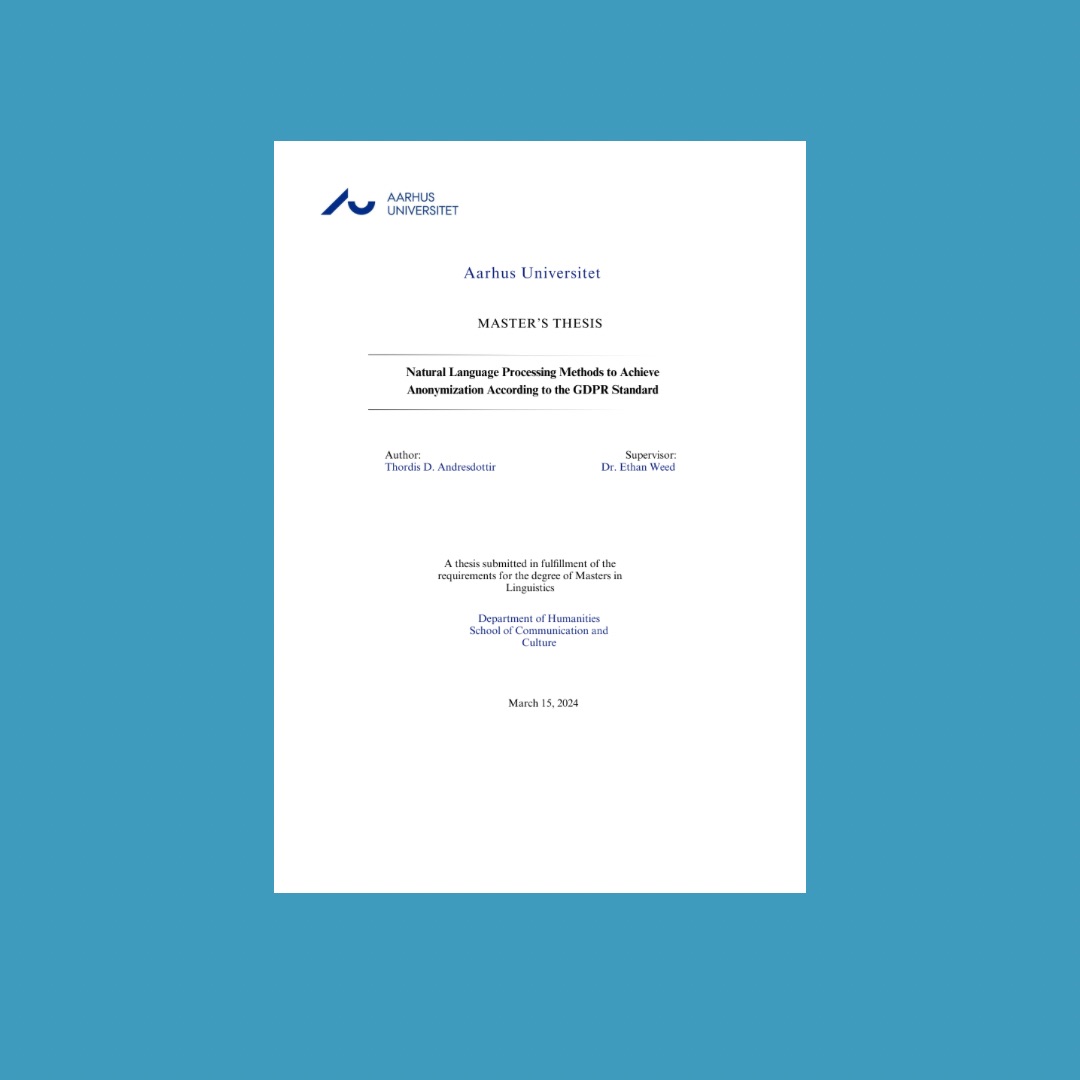 AARHUS UNIVERSITET

Aarhus Universitet

MASTER'S THESIS

Natural Language Processing Methods to Achieve Anonymization According to the GDPR Standard

Author:
Thordis D. Andresdottir

Supervisor:
Dr. Ethan Weed

A thesis submitted in fulfillment of the requirements for the degree of Masters in Linguistics

Department of Humanities
School of Communication and Culture

March 15, 2024